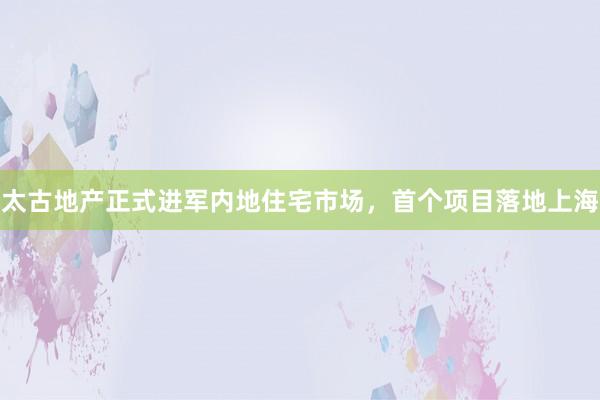 太古地产正式进军内地住宅市场，首个项目落地上海